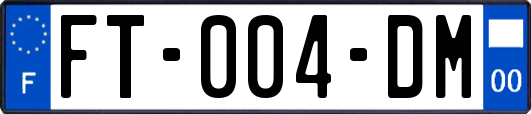 F
FT-004-DM
00